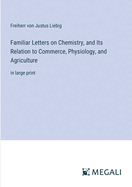 Freiherr von Justus Liebig

Familiar Letters on Chemistry, and Its Relation to Commerce, Physiology, and Agriculture

in large print

MEGALI